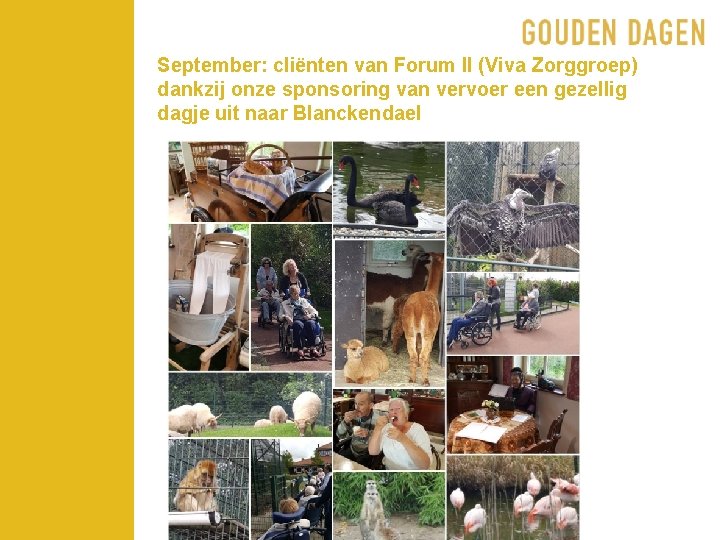 GOUDEN DAGEN

September: cliënten van Forum II (Viva Zorggroep) dankzij onze sponsoring van vervoer een gezellig dagje uit naar Blanckendael